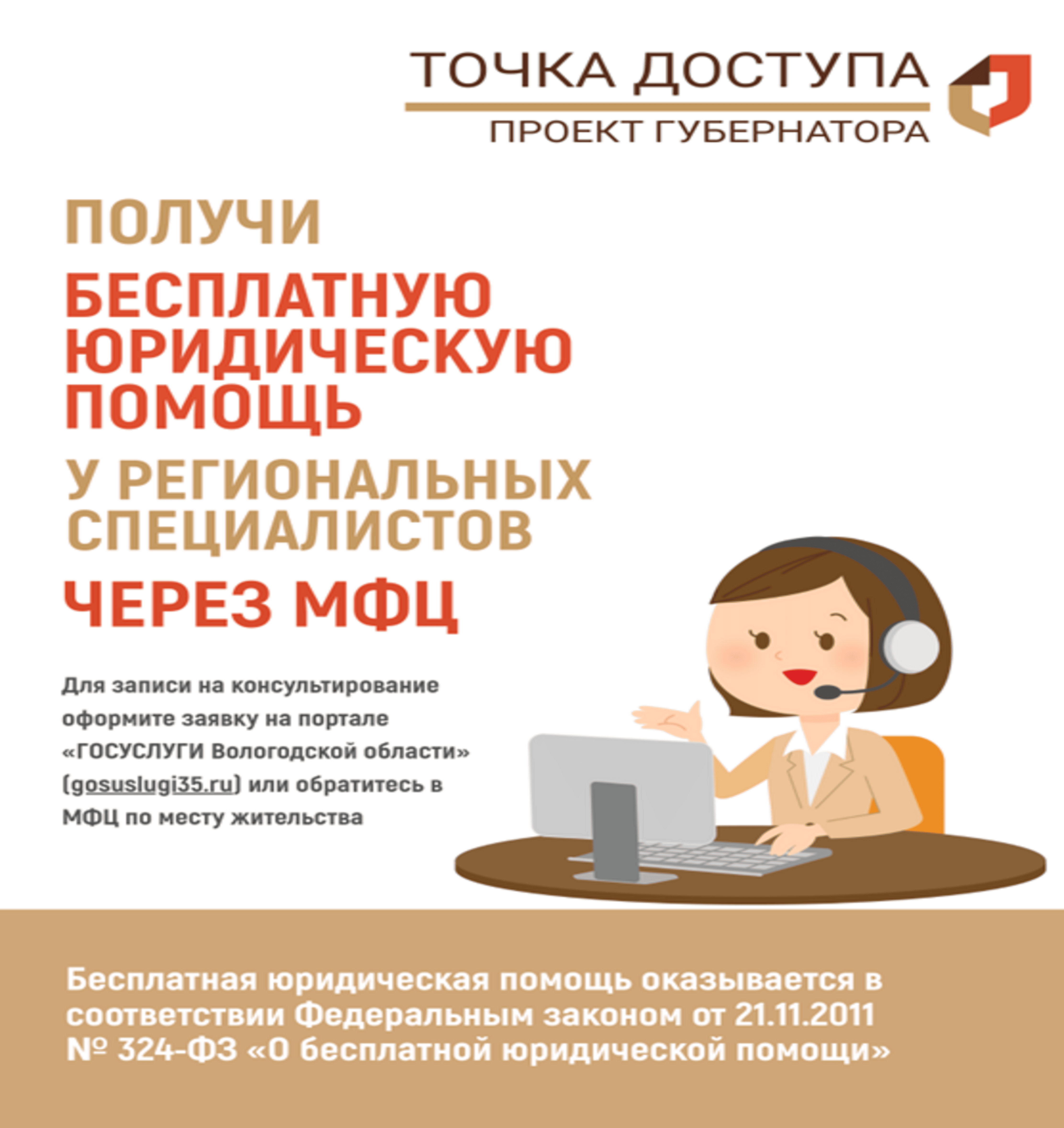 ТОЧКА ДОСТУПА
ПРОЕКТ ГУБЕРНАТОРА

ПОЛУЧИ
БЕСПЛАТНУЮ ЮРИДИЧЕСКУЮ ПОМОЩЬ
У РЕГИОНАЛЬНЫХ СПЕЦИАЛИСТОВ
ЧЕРЕЗ МФЦ

Для записи на консультирование оформите заявку на портале «ГОСУСЛУГИ Вологодской области» (gosuslugi35.ru) или обратитесь в МФЦ по месту жительства

Бесплатная юридическая помощь оказывается в соответствии Федеральным законом от 21.11.2011 № 324-ФЗ «О бесплатной юридической помощи»